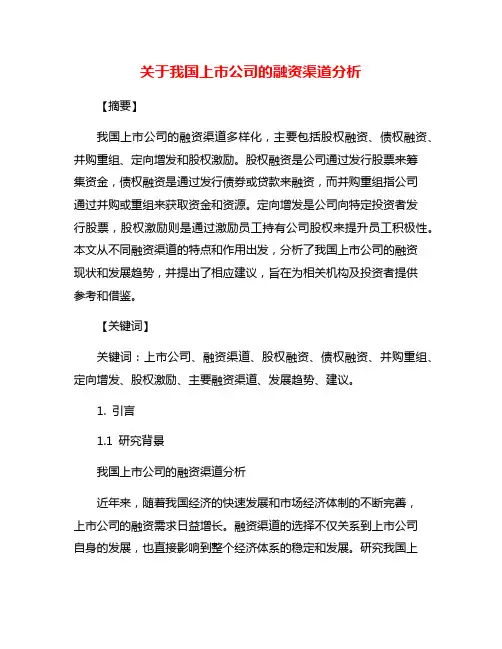 关于我国上市公司的融资渠道分析

【摘要】

我国上市公司的融资渠道多样化，主要包括股权融资、债权融资、并购重组、定向增发和股权激励。股权融资是公司通过发行股票来筹集资金，债权融资是通过发行债券或贷款来融资，而并购重组指公司通过并购或重组来获取资金和资源。定向增发是公司向特定投资者发行股票，股权激励则是通过激励员工持有公司股权来提升员工积极性。本文从不同融资渠道的特点和作用出发，分析了我国上市公司的融资现状和发展趋势，并提出了相应建议，旨在为相关机构及投资者提供参考和借鉴。

【关键词】

关键词：上市公司、融资渠道、股权融资、债权融资、并购重组、定向增发、股权激励、主要融资渠道、发展趋势、建议。

1. 引言

1.1 研究背景

我国上市公司的融资渠道分析

近年来，随着我国经济的快速发展和市场经济体制的不断完善，上市公司的融资需求日益增长。融资渠道的选择不仅关系到上市公司自身的发展，也直接影响到整个经济体系的稳定和发展。研究我国上